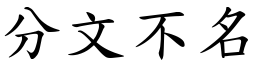 分文不名